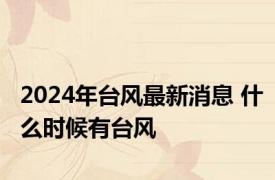 2024年台风最新消息 什么时候有台风